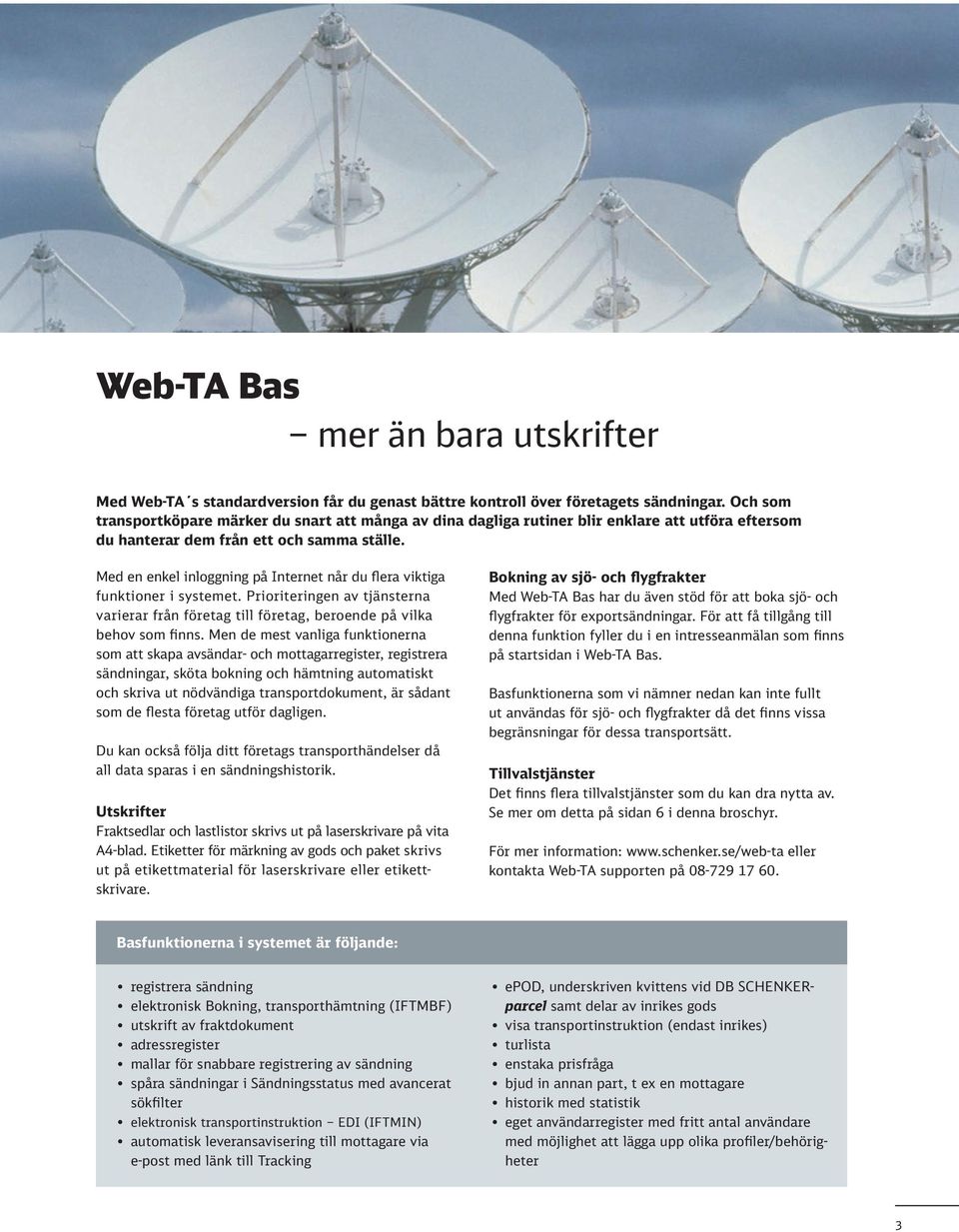 Web-TA Bas

– mer än bara utskrifter

Med Web-TA´s standardversion får du genast bättre kontroll över företagets sändningar. Och som transportköpare märker du snart att många av dina dagliga rutiner blir enklare att utföra eftersom du hanterar dem från ett och samma ställe.

Med en enkel inloggning på Internet når du flera viktiga funktioner i systemet. Prioriteringen av tjänsterna varierar från företag till företag, beroende på vilka behov som finns. Men de mest vanliga funktionerna som att skapa avsändar- och mottagarregister, registrera sändningar, sköta bokning och hämtning automatiskt och skriva ut nödvändiga transportdokument, är sådant som de flesta företag utför dagligen.

Du kan också följa ditt företags transporthändelser då all data sparas i en sändningshistorik.

Utskrifter
Fraktsedlar och lastlistor skrivs ut på laserskrivare på vita A4-blad. Etiketter för märkning av gods och paket skrivs ut på etikettmaterial för laserskrivare eller etikettskrivare.

Bokning av sjö- och flygfrakter
Med Web-TA Bas har du även stöd för att boka sjö- och flygfrakter för exportsändningar. För att få tillgång till denna funktion fyller du i en intresseanmälan som finns på startsidan i Web-TA Bas.

Basfunktionerna som vi nämner nedan kan inte fullt ut användas för sjö- och flygfrakter då det finns vissa begränsningar för dessa transportsätt.

Tillvalstjänster
Det finns flera tillvalstjänster som du kan dra nytta av. Se mer om detta på sidan 6 i denna broschyr.

För mer information: www.schenker.se/web-ta eller kontakta Web-TA supporten på 08-729 17 60.

Basfunktionerna i systemet är följande:

• registrera sändning
• elektronisk Bokning, transporthämtning (IFTMBF)
• utskrift av fraktdokument
• adressregister
• mallar för snabbare registrering av sändning
• spåra sändningar i Sändningsstatus med avancerat sökfilter
• elektronisk transportinstruktion – EDI (IFTMIN)
• automatisk leveransavisering till mottagare via e-post med länk till Tracking

• ePOD, underskriven kvittens vid DB SCHENKERparcel samt delar av inrikes gods
• visa transportinstruktion (endast inrikes)
• turlista
• enstaka prisfråga
• bjud in annan part, t ex en mottagare
• historik med statistik
• eget användarregister med fritt antal användare med möjlighet att lägga upp olika profiler/behörigheter

3